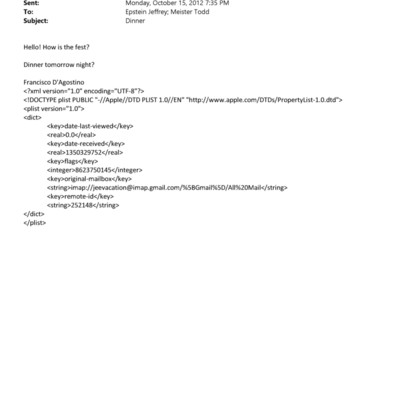 Sent: Monday, October 15, 2012 7:35 PM
To: Epstein Jeffrey; Meister Todd
Subject: Dinner

Hello! How is the fest?

Dinner tomorrow night?

Francisco D'Agostino
<?xml version="1.0" encoding="UTF-8"?>
<!DOCTYPE plist PUBLIC "-//Apple//DTD PLIST 1.0//EN" "http://www.apple.com/DTDs/PropertyList-1.0.dtd">
<plist version="1.0">
<dict>
<key>date-last-viewed</key>
<real>0.0</real>
<key>date-received</key>
<real>1350329752</real>
<key>flags</key>
<integer>8623750145</integer>
<key>original-mailbox</key>
<string>imap://jeevacation@imap.gmail.com/%5BGmail%5D/All%20Mail</string>
<key>remote-id</key>
<string>252148</string>
</dict>
</plist>